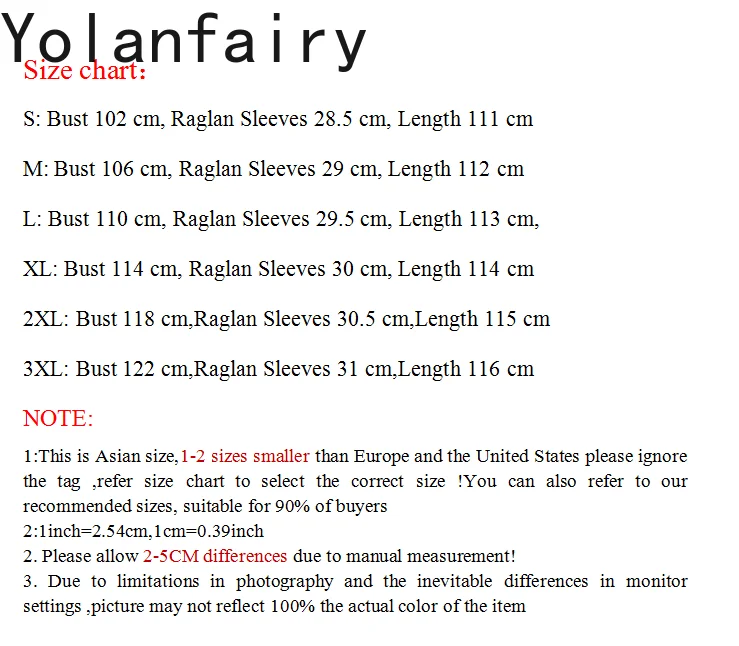 Yolanfairy

Size chart:

S: Bust 102 cm, Raglan Sleeves 28.5 cm, Length 111 cm

M: Bust 106 cm, Raglan Sleeves 29 cm, Length 112 cm

L: Bust 110 cm, Raglan Sleeves 29.5 cm, Length 113 cm,

XL: Bust 114 cm, Raglan Sleeves 30 cm, Length 114 cm

2XL: Bust 118 cm,Raglan Sleeves 30.5 cm,Length 115 cm

3XL: Bust 122 cm,Raglan Sleeves 31 cm,Length 116 cm

NOTE:

1:This is Asian size,1-2 sizes smaller than Europe and the United States please ignore the tag ,refer size chart to select the correct size !You can also refer to our recommended sizes, suitable for 90% of buyers
2:1inch=2.54cm,1cm=0.39inch
2. Please allow 2-5CM differences due to manual measurement!
3. Due to limitations in photography and the inevitable differences in monitor settings ,picture may not reflect 100% the actual color of the item